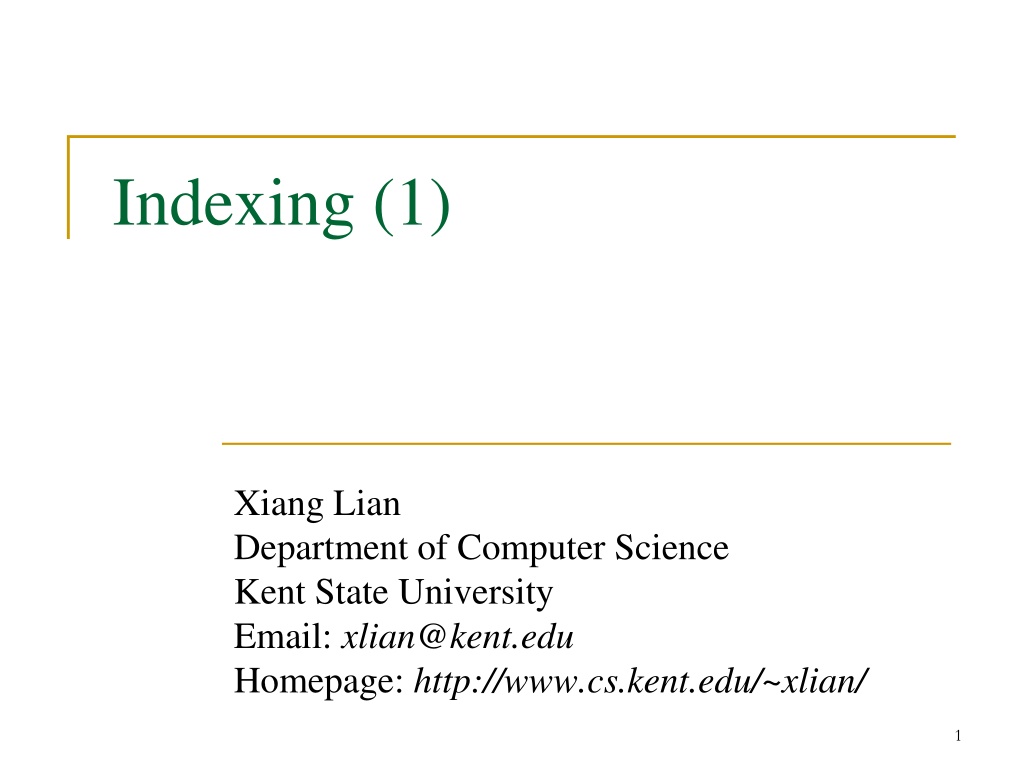 Indexing (1)

Xiang Lian
Department of Computer Science
Kent State University
Email: xlian@kent.edu
Homepage: http://www.cs.kent.edu/~xlian/

1